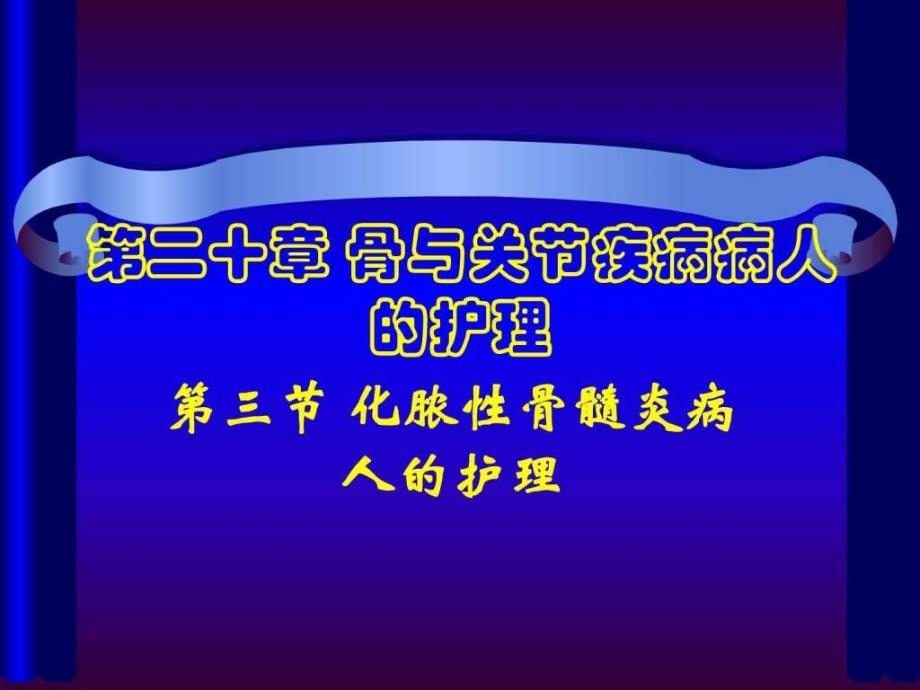 第二十章 骨与关节疾病病人的护理

第三节 化脓性骨髓炎病人的护理